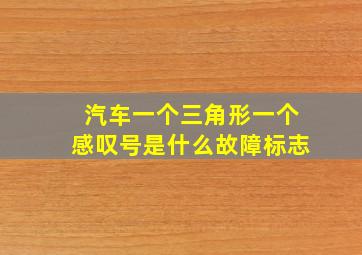 汽车一个三角形一个感叹号是什么故障标志